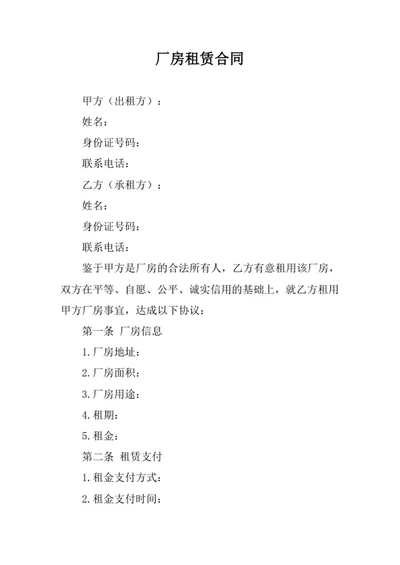 厂房租赁合同

甲方（出租方）：

姓名：

身份证号码：

联系电话：

乙方（承租方）：

姓名：

身份证号码：

联系电话：

鉴于甲方是厂房的合法所有人，乙方有意租用该厂房，双方在平等、自愿、公平、诚实信用的基础上，就乙方租用甲方厂房事宜，达成以下协议：

第一条 厂房信息

1.厂房地址：

2.厂房面积：

3.厂房用途：

4.租期：

5.租金：

第二条 租赁支付

1.租金支付方式：

2.租金支付时间：